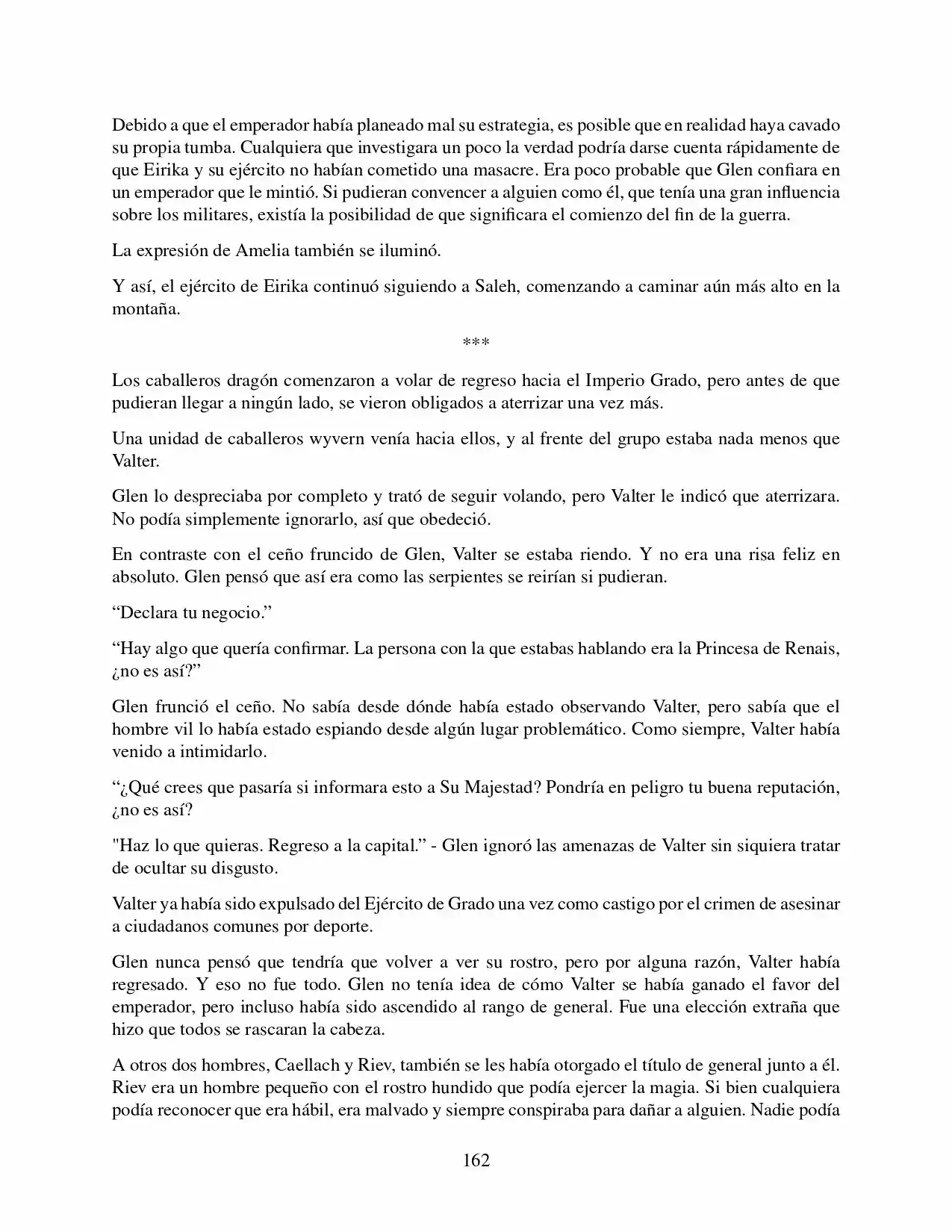 Debido a que el emperador había planeado mal su estrategia, es posible que en realidad haya cavado su propia tumba. Cualquiera que investigara un poco la verdad podría darse cuenta rápidamente de que Eirika y su ejército no habían cometido una masacre. Era poco probable que Glen confiara en un emperador que le mintió. Si pudieran convencer a alguien como él, que tenía una gran influencia sobre los militares, existía la posibilidad de que significara el comienzo del fin de la guerra.

La expresión de Amelia también se iluminó.

Y así, el ejército de Eirika continuó siguiendo a Saleh, comenzando a caminar aún más alto en la montaña.

***

Los caballeros dragón comenzaron a volar de regreso hacia el Imperio Grado, pero antes de que pudieran llegar a ningún lado, se vieron obligados a aterrizar una vez más.

Una unidad de caballeros wyvern venía hacia ellos, y al frente del grupo estaba nada menos que Valter.

Glen lo despreciaba por completo y trató de seguir volando, pero Valter le indicó que aterrizara. No podía simplemente ignorarlo, así que obedeció.

En contraste con el ceño fruncido de Glen, Valter se estaba riendo. Y no era una risa feliz en absoluto. Glen pensó que así era como las serpientes se reirían si pudieran.

“Declara tu negocio.”

“Hay algo que quería confirmar. La persona con la que estabas hablando era la Princesa de Renais, ¿no es así?”

Glen frunció el ceño. No sabía desde dónde había estado observando Valter, pero sabía que el hombre vil lo había estado espiando desde algún lugar problemático. Como siempre, Valter había venido a intimidarlo.

“¿Qué crees que pasaría si informara esto a Su Majestad? Pondría en peligro tu buena reputación, ¿no es así?

"Haz lo que quieras. Regreso a la capital.” - Glen ignoró las amenazas de Valter sin siquiera tratar de ocultar su disgusto.

Valter ya había sido expulsado del Ejército de Grado una vez como castigo por el crimen de asesinar a ciudadanos comunes por deporte.

Glen nunca pensó que tendría que volver a ver su rostro, pero por alguna razón, Valter había regresado. Y eso no fue todo. Glen no tenía idea de cómo Valter se había ganado el favor del emperador, pero incluso había sido ascendido al rango de general. Fue una elección extraña que hizo que todos se rascaran la cabeza.

A otros dos hombres, Caellach y Riev, también se les había otorgado el título de general junto a él. Riev era un hombre pequeño con el rostro hundido que podía ejercer la magia. Si bien cualquiera podía reconocer que era hábil, era malvado y siempre conspiraba para dañar a alguien. Nadie podía

162